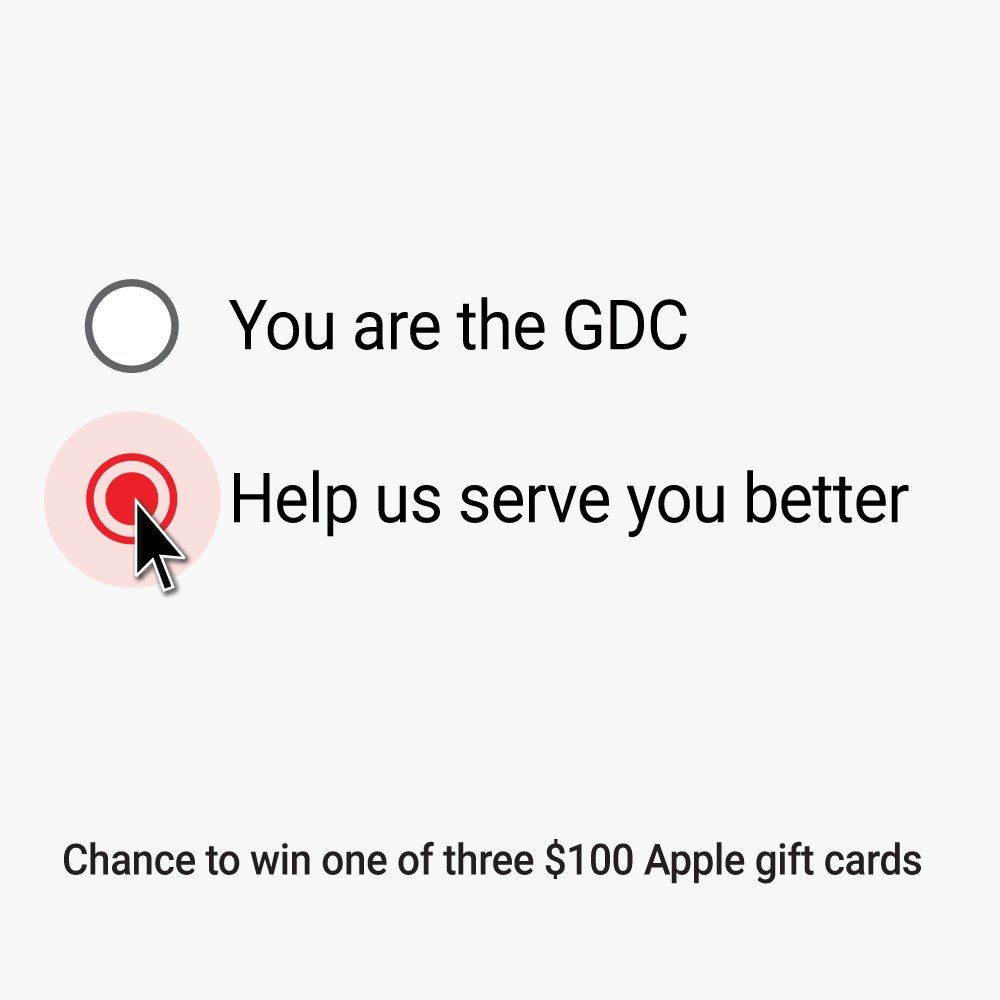 You are the GDC

Help us serve you better

Chance to win one of three \$100 Apple gift cards